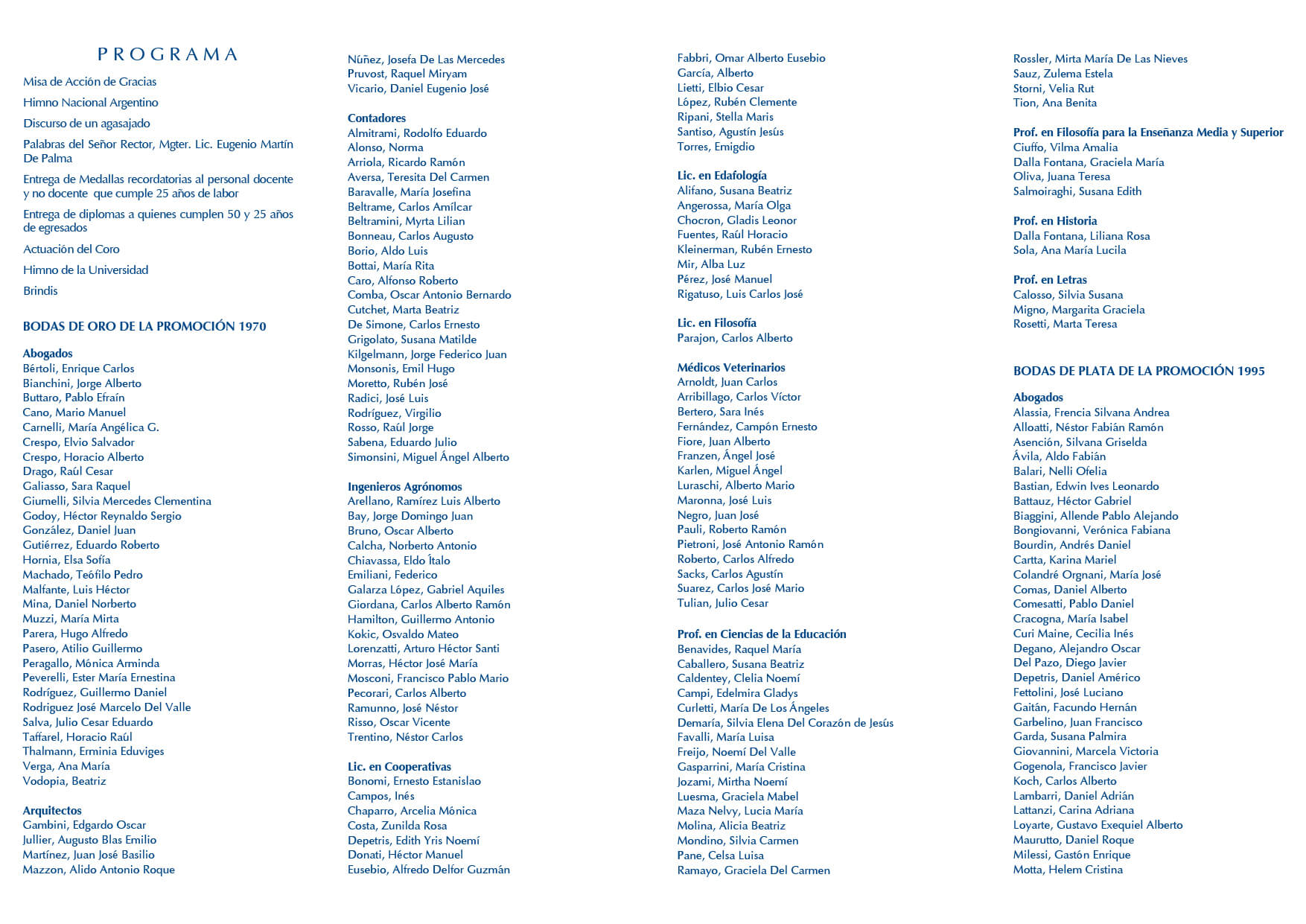 PROGRAMA

Misa de Acción de Gracias

Himno Nacional Argentino

Discurso de un agasajado

Palabras del Señor Rector, Mgter. Lic. Eugenio Martín De Palma

Entrega de Medallas recordatorias al personal docente y no docente que cumple 25 años de labor

Entrega de diplomas a quienes cumplen 50 y 25 años de egresados

Actuación del Coro

Himno de la Universidad

Brindis

BODAS DE ORO DE LA PROMOCIÓN 1970

Abogados
Bértoli, Enrique Carlos
Bianchini, Jorge Alberto
Buttaro, Pablo Efraín
Cano, Mario Manuel
Carnelli, María Angélica G.
Crespo, Elvio Salvador
Crespo, Horacio Alberto
Drago, Raúl Cesar
Galiasso, Sara Raquel
Giumelli, Silvia Mercedes Clementina
Godoy, Héctor Reynaldo Sergio
González, Daniel Juan
Gutiérrez, Eduardo Roberto
Hornia, Elsa Sofía
Machado, Teófilo Pedro
Malfante, Luis Héctor
Mina, Daniel Norberto
Muzzi, María Mirta
Parera, Hugo Alfredo
Pasero, Atilio Guillermo
Peragallo, Mónica Arminda
Peverelli, Ester María Ernestina
Rodríguez, Guillermo Daniel
Rodriguez José Marcelo Del Valle
Salva, Julio Cesar Eduardo
Taffarel, Horacio Raúl
Thalmann, Erminia Eduviges
Verga, Ana María
Vodopia, Beatriz

Arquitectos
Gambini, Edgardo Oscar
Jullier, Augusto Blas Emilio
Martínez, Juan José Basilio
Mazzon, Alido Antonio Roque

Núñez, Josefa De Las Mercedes
Pruvost, Raquel Miryam
Vicario, Daniel Eugenio José

Contadores
Almitrami, Rodolfo Eduardo
Alonso, Norma
Arriola, Ricardo Ramón
Aversa, Teresita Del Carmen
Baravalle, María Josefina
Beltrame, Carlos Amílcar
Beltramini, Myrta Lilian
Bonneau, Carlos Augusto
Borio, Aldo Luis
Bottai, María Rita
Caro, Alfonso Roberto
Comba, Oscar Antonio Bernardo
Cutchet, Marta Beatriz
De Simone, Carlos Ernesto
Grigolato, Susana Matilde
Kilgelmann, Jorge Federico Juan
Monsonis, Emil Hugo
Moretto, Rubén José
Radici, José Luis
Rodríguez, Virgilio
Rosso, Raúl Jorge
Sabena, Eduardo Julio
Simonsini, Miguel Ángel Alberto

Ingenieros Agrónomos
Arellano, Ramírez Luis Alberto
Bay, Jorge Domingo Juan
Bruno, Oscar Alberto
Calcha, Norberto Antonio
Chiavassa, Eldo Ítalo
Emiliani, Federico
Galarza López, Gabriel Aquiles
Giordana, Carlos Alberto Ramón
Hamilton, Guillermo Antonio
Kokic, Osvaldo Mateo
Lorenzatti, Arturo Héctor Santi
Morras, Héctor José María
Mosconi, Francisco Pablo Mario
Pecorari, Carlos Alberto
Ramunno, José Néstor
Risso, Oscar Vicente
Trentino, Néstor Carlos

Lic. en Cooperativas
Bonomi, Ernesto Estanislao
Campos, Inés
Chaparro, Arcelia Mónica
Costa, Zunilda Rosa
Depetris, Edith Yris Noemí
Donati, Héctor Manuel
Eusebio, Alfredo Delfor Guzmán

Fabbri, Omar Alberto Eusebio
García, Alberto
Lietti, Elbio Cesar
López, Rubén Clemente
Ripani, Stella Maris
Santiso, Agustín Jesús
Torres, Emigdio

Lic. en Edafología
Alifano, Susana Beatriz
Angerossa, María Olga
Chocron, Gladis Leonor
Fuentes, Raúl Horacio
Kleinerman, Rubén Ernesto
Mir, Alba Luz
Pérez, José Manuel
Rigatuso, Luis Carlos José

Lic. en Filosofía
Parajon, Carlos Alberto

Médicos Veterinarios
Arnoldt, Juan Carlos
Arribillago, Carlos Víctor
Bertero, Sara Inés
Fernández, Campón Ernesto
Fiore, Juan Alberto
Franzen, Ángel José
Karlen, Miguel Ángel
Luraschi, Alberto Mario
Maronna, José Luis
Negro, Juan José
Pauli, Roberto Ramón
Pietroni, José Antonio Ramón
Roberto, Carlos Alfredo
Sacks, Carlos Agustín
Suarez, Carlos José Mario
Tulian, Julio Cesar

Prof. en Ciencias de la Educación
Benavides, Raquel María
Caballero, Susana Beatriz
Caldentey, Clelia Noemí
Campi, Edelmira Gladys
Curletti, María De Los Ángeles
Demaría, Silvia Elena Del Corazón de Jesús
Favalli, María Luisa
Freijo, Noemí Del Valle
Gasparrini, María Cristina
Jozami, Mirtha Noemí
Luesma, Graciela Mabel
Maza Nelvy, Lucia María
Molina, Alicia Beatriz
Mondino, Silvia Carmen
Pane, Celsa Luisa
Ramayo, Graciela Del Carmen

Rossler, Mirta María De Las Nieves
Sauz, Zulema Estela
Storni, Velia Rut
Tion, Ana Benita

Prof. en Filosofía para la Enseñanza Media y Superior
Ciuffo, Vilma Amalia
Dalla Fontana, Graciela María
Oliva, Juana Teresa
Salmoiraghi, Susana Edith

Prof. en Historia
Dalla Fontana, Liliana Rosa
Sola, Ana María Lucila

Prof. en Letras
Calosso, Silvia Susana
Migno, Margarita Graciela
Rosetti, Marta Teresa

BODAS DE PLATA DE LA PROMOCIÓN 1995

Abogados
Alassia, Frencia Silvana Andrea
Alloatti, Néstor Fabián Ramón
Asención, Silvana Griselda
Ávila, Aldo Fabián
Balari, Nelli Ofelia
Bastian, Edwin Ives Leonardo
Battauz, Héctor Gabriel
Biaggini, Allende Pablo Alejando
Bongiovanni, Verónica Fabiana
Bourdin, Andrés Daniel
Cartta, Karina Mariel
Colandré Orgnani, María José
Comas, Daniel Alberto
Comesatti, Pablo Daniel
Cracogna, María Isabel
Curi Maine, Cecilia Inés
Degano, Alejandro Oscar
Del Pazo, Diego Javier
Depetris, Daniel Américo
Fettolini, José Luciano
Gaitán, Facundo Hernán
Garbelino, Juan Francisco
Garda, Susana Palmira
Giovannini, Marcela Victoria
Gogenola, Francisco Javier
Koch, Carlos Alberto
Lambarri, Daniel Adrián
Lattanzi, Carina Adriana
Loyarte, Gustavo Exequiel Alberto
Maurutto, Daniel Roque
Milessi, Gastón Enrique
Motta, Helem Cristina